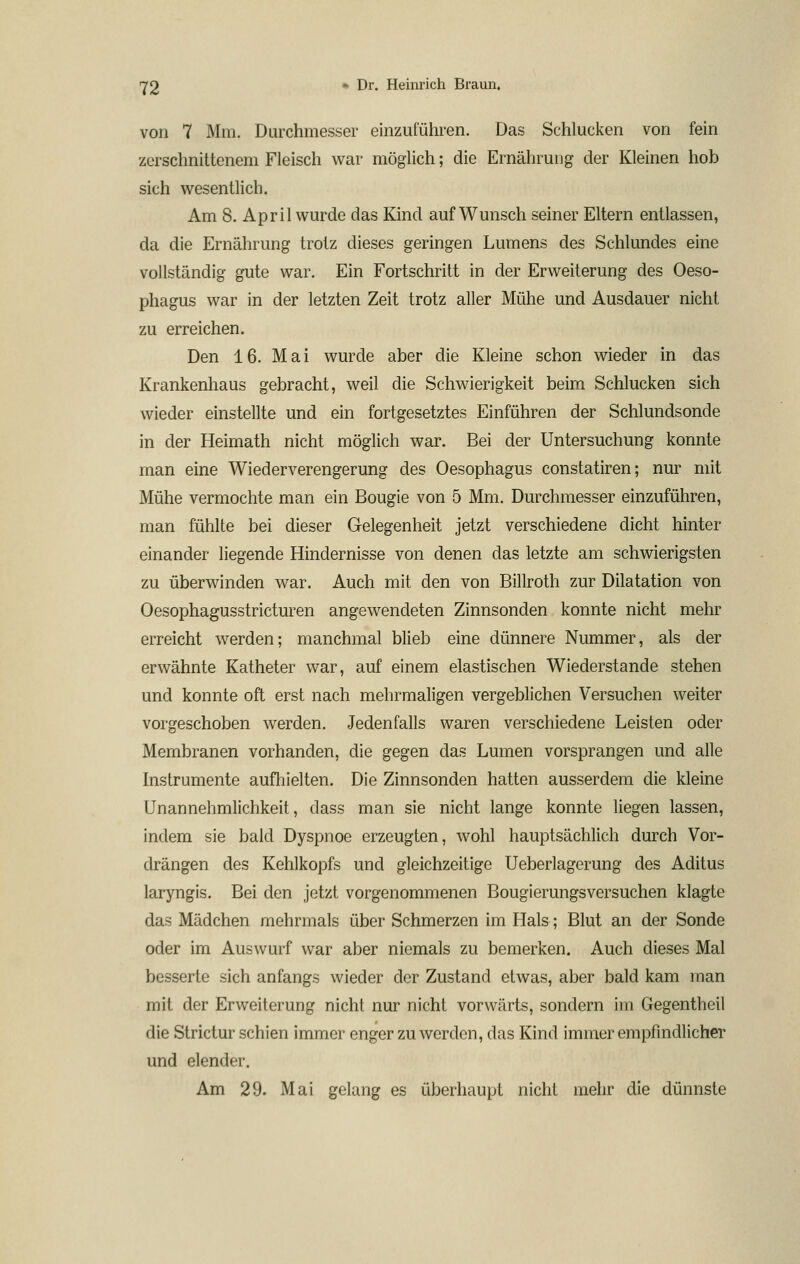 72 Dr. Heinrich Braun.

von 7 Mm. Durchmesser einzuführen. Das Schlucken von fein zerschnittenem Fleisch war möglich; die Ernährung der Kleinen hob sich wesentlich.

Am 8. April wurde das Kind auf Wunsch seiner Eltern entlassen, da die Ernährung trotz dieses geringen Lumens des Schlundes eine vollständig gute war. Ein Fortschritt in der Erweiterung des Oesophagus war in der letzten Zeit trotz aller Mühe und Ausdauer nicht zu erreichen.

Den 16. Mai wurde aber die Kleine schon wieder in das Krankenhaus gebracht, weil die Schwierigkeit beim Schlucken sich wieder einstellte und ein fortgesetztes Einführen der Schlundsonde in der Heimath nicht möglich war. Bei der Untersuchung konnte man eine Wiederverengerung des Oesophagus constatiren; nur mit Mühe vermochte man ein Bougie von 5 Mm. Durchmesser einzuführen, man fühlte bei dieser Gelegenheit jetzt verschiedene dicht hinter einander liegende Hindernisse von denen das letzte am schwierigsten zu überwinden war. Auch mit den von Billroth zur Dilatation von Oesophagusstricturen angewendeten Zinnsonden konnte nicht mehr erreicht werden; manchmal blieb eine dünnere Nummer, als der erwähnte Katheter war, auf einem elastischen Wiederstande stehen und konnte oft erst nach mehrmaligen vergeblichen Versuchen weiter vorgeschoben werden. Jedenfalls waren verschiedene Leisten oder Membranen vorhanden, die gegen das Lumen vorsprangen und alle Instrumente aufhielten. Die Zinnsonden hatten ausserdem die kleine Unannehmlichkeit, dass man sie nicht lange konnte liegen lassen, indem sie bald Dyspnoe erzeugten, wohl hauptsächlich durch Vordrängen des Kehlkopfs und gleichzeitige Ueberlagerung des Aditus laryngis. Bei den jetzt vorgenommenen Bougierungsversuchen klagte das Mädchen mehrmals über Schmerzen im Hals; Blut an der Sonde oder im Auswurf war aber niemals zu bemerken. Auch dieses Mal besserte sich anfangs wieder der Zustand etwas, aber bald kam man mit der Erweiterung nicht nur nicht vorwärts, sondern im Gegentheil die Strictur schien immer enger zu werden, das Kind immer empfindlicher und elender.

Am 29. Mai gelang es überhaupt nicht mehr die dünnste